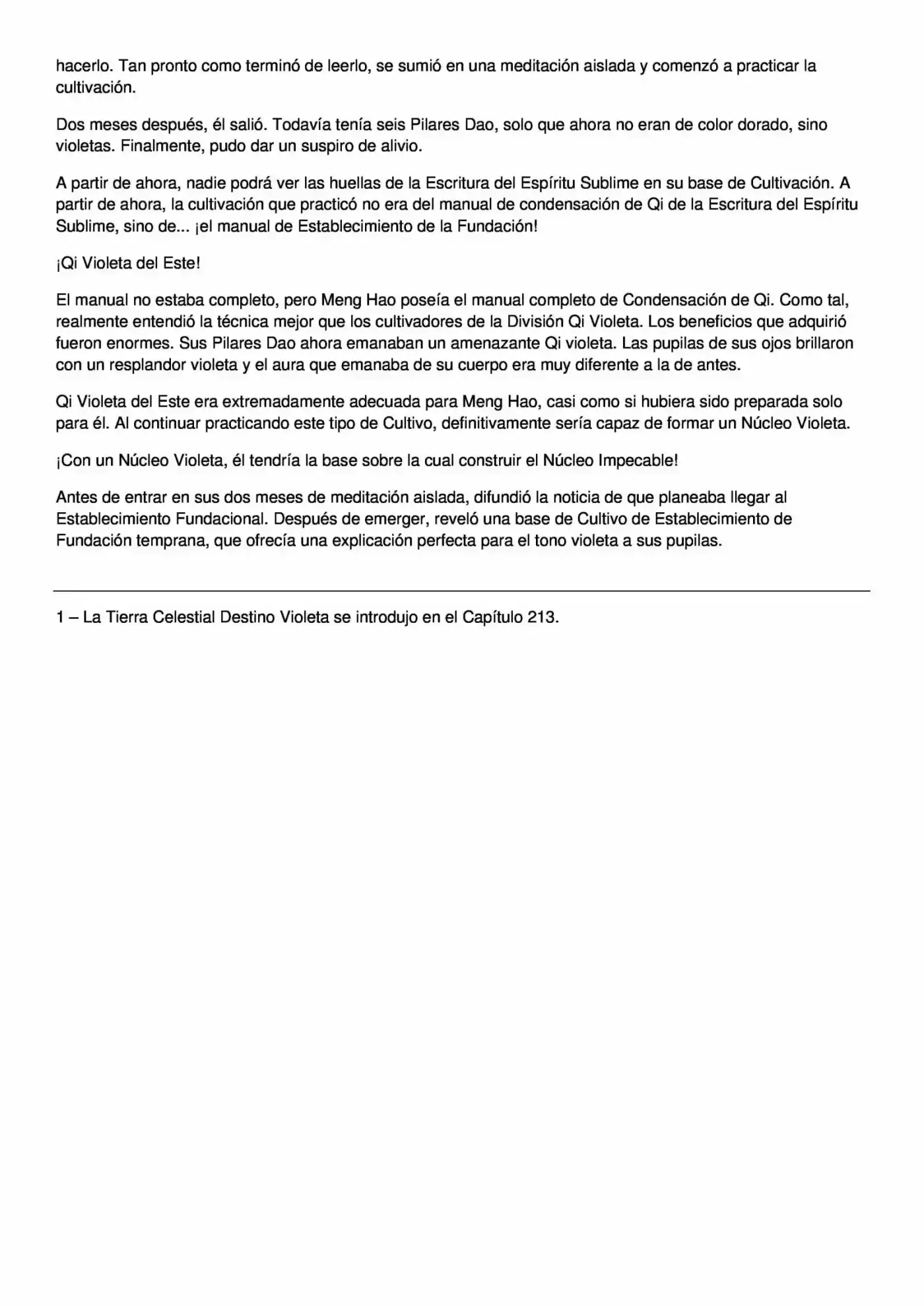 hacerlo. Tan pronto como terminó de leerlo, se sumió en una meditación aislada y comenzó a practicar la cultivación.

Dos meses después, él salió. Todavía tenía seis Pilares Dao, solo que ahora no eran de color dorado, sino violetas. Finalmente, pudo dar un suspiro de alivio.

A partir de ahora, nadie podrá ver las huellas de la Escritura del Espíritu Sublime en su base de Cultivación. A partir de ahora, la cultivación que practicó no era del manual de condensación de Qi de la Escritura del Espíritu Sublime, sino de... ¡el manual de Establecimiento de la Fundación!

¡Qi Violeta del Este!

El manual no estaba completo, pero Meng Hao poseía el manual completo de Condensación de Qi. Como tal, realmente entendió la técnica mejor que los cultivadores de la División Qi Violeta. Los beneficios que adquirió fueron enormes. Sus Pilares Dao ahora emanaban un amenazante Qi violeta. Las pupilas de sus ojos brillaron con un resplandor violeta y el aura que emanaba de su cuerpo era muy diferente a la de antes.

Qi Violeta del Este era extremadamente adecuada para Meng Hao, casi como si hubiera sido preparada solo para él. Al continuar practicando este tipo de Cultivo, definitivamente sería capaz de formar un Núcleo Violeta.

¡Con un Núcleo Violeta, él tendría la base sobre la cual construir el Núcleo Impecable!

Antes de entrar en sus dos meses de meditación aislada, difundió la noticia de que planeaba llegar al Establecimiento Fundacional. Después de emerger, reveló una base de Cultivo de Establecimiento de Fundación temprana, que ofrecía una explicación perfecta para el tono violeta a sus pupilas.

1 – La Tierra Celestial Destino Violeta se introdujo en el Capítulo 213.